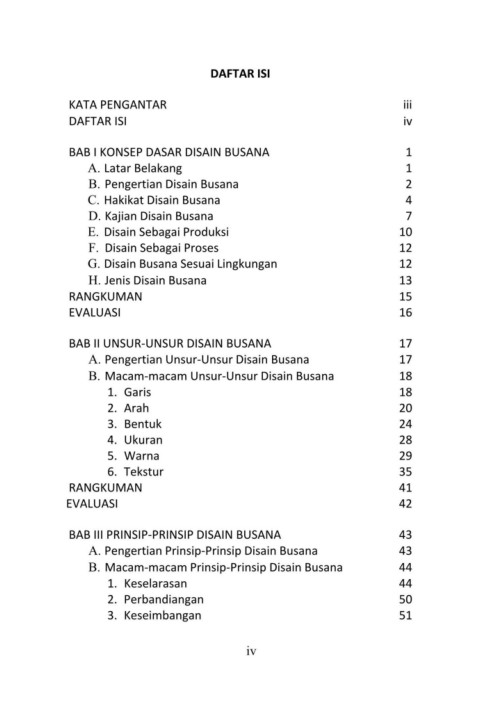 DAFTAR ISI

KATA PENGANTAR iii
DAFTAR ISI iv

BAB I KONSEP DASAR DISAIN BUSANA 1
A. Latar Belakang 1
B. Pengertian Disain Busana 2
C. Hakikat Disain Busana 4
D. Kajian Disain Busana 7
E. Disain Sebagai Produksi 10
F. Disain Sebagai Proses 12
G. Disain Busana Sesuai Lingkungan 12
H. Jenis Disain Busana 13
RANGKUMAN 15
EVALUASI 16

BAB II UNSUR-UNSUR DISAIN BUSANA 17
A. Pengertian Unsur-Unsur Disain Busana 17
B. Macam-macam Unsur-Unsur Disain Busana 18
1. Garis 18
2. Arah 20
3. Bentuk 24
4. Ukuran 28
5. Warna 29
6. Tekstur 35
RANGKUMAN 41
EVALUASI 42

BAB III PRINSIP-PRINSIP DISAIN BUSANA 43
A. Pengertian Prinsip-Prinsip Disain Busana 43
B. Macam-macam Prinsip-Prinsip Disain Busana 44
1. Keselarasan 44
2. Perbandiangan 50
3. Keseimbangan 51

iv